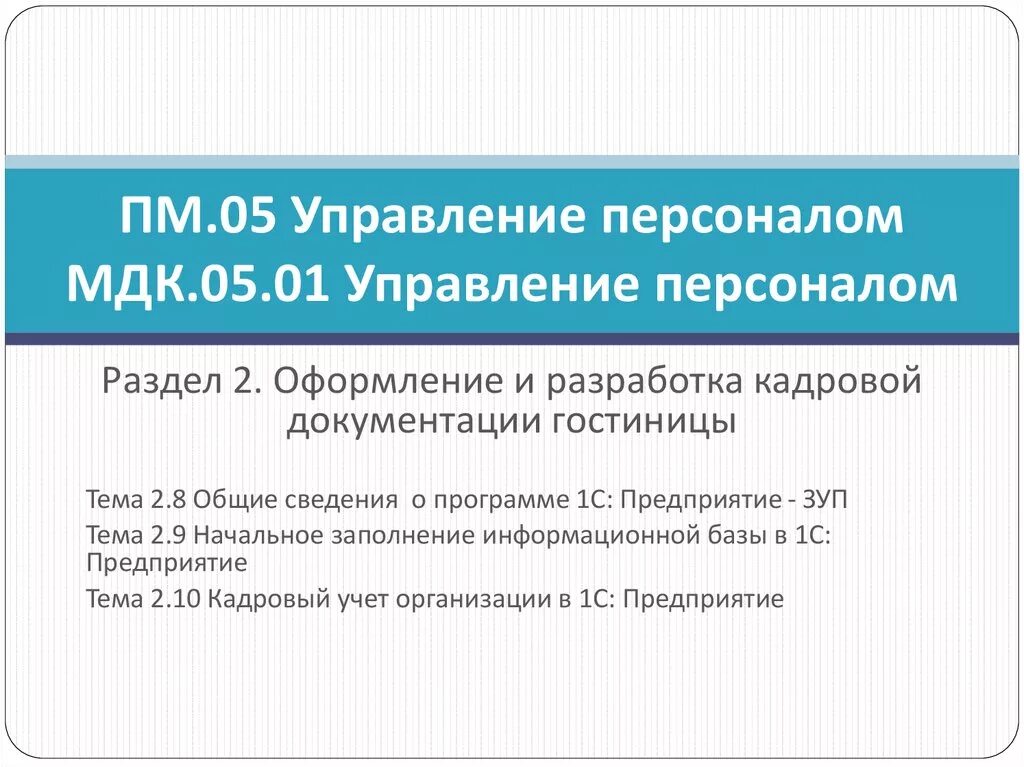 ПМ.05 Управление персоналом
МДК.05.01 Управление персоналом

Раздел 2. Оформление и разработка кадровой документации гостиницы

Тема 2.8 Общие сведения о программе 1С: Предприятие - ЗУП
Тема 2.9 Начальное заполнение информационной базы в 1С: Предприятие
Тема 2.10 Кадровый учет организации в 1С: Предприятие